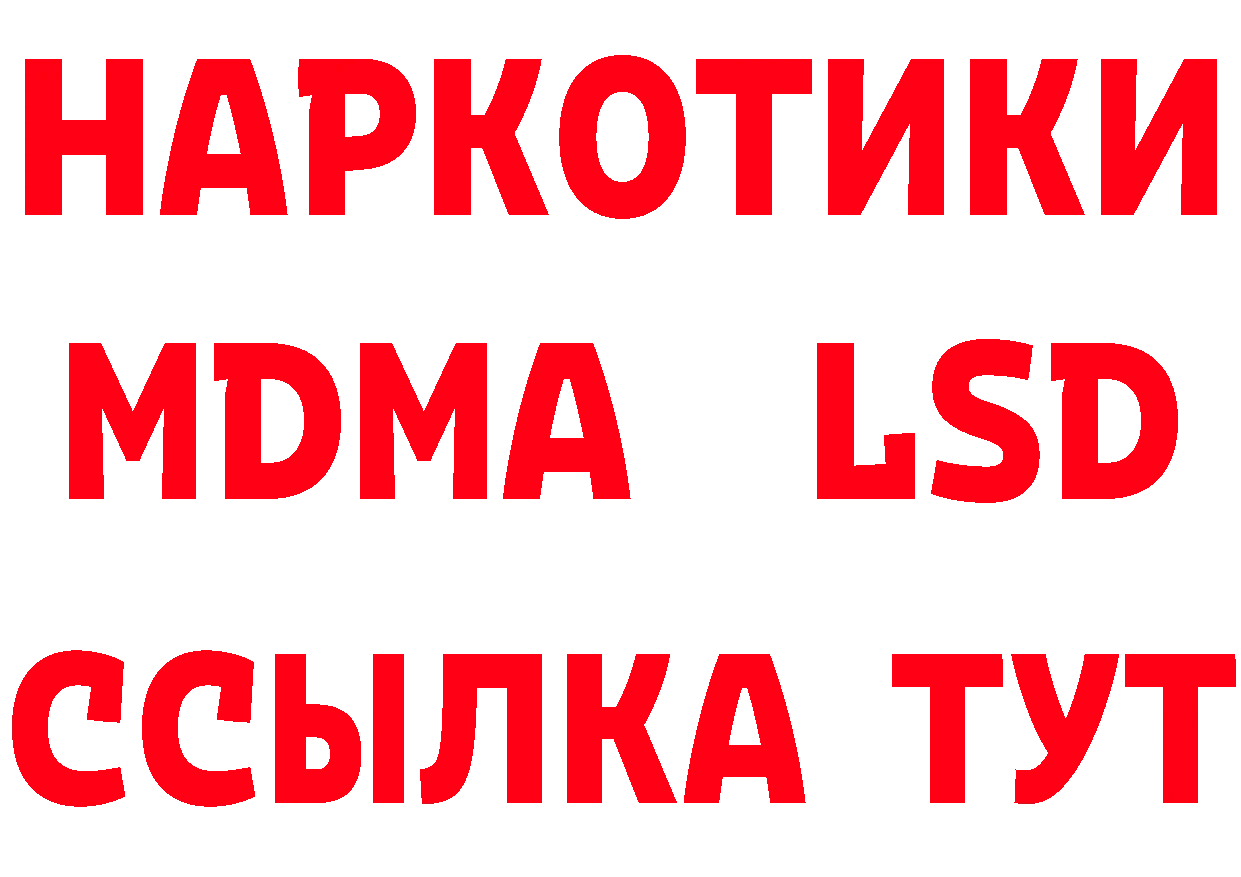 НАРКОТИКИ
MDMA LSD
ССЫЛКА ТУТ